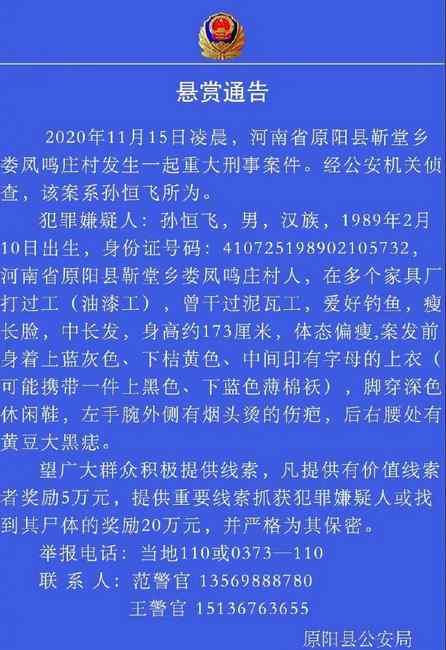 悬赏通告

2020年11月15日凌晨，河南省原阳县靳堂乡娄凤鸣庄村发生一起重大刑事案件。经公安机关侦查，该案系孙恒飞所为。

犯罪嫌疑人：孙恒飞，男，汉族，1989年2月10日出生，身份证号码：410725198902105732，河南省原阳县靳堂乡娄凤鸣庄村人，在多个家具厂打过工（油漆工），曾干过泥瓦工，爱好钓鱼，瘦长脸，中长发，身高约173厘米，体态偏瘦,案发前身着上蓝灰色、下桔黄色、中间印有字母的上衣（可能携带一件上黑色、下蓝色薄棉袄），脚穿深色休闲鞋，左手腕外侧有烟头烫的伤疤，后右腰处有黄豆大黑痣。

望广大群众积极提供线索，凡提供有价值线索者奖励5万元，提供重要线索抓获犯罪嫌疑人或找到其尸体的奖励20万元，并严格为其保密。

举报电话：当地110或0373—110
联 系 人：范警官 13569888780
王警官 15136763655

原阳县公安局